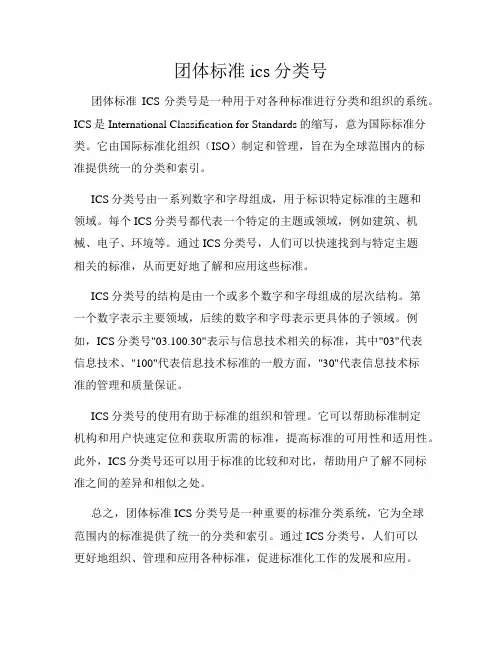 团体标准 ics 分类号

团体标准 ICS 分类号是一种用于对各种标准进行分类和组织的系统。ICS 是 International Classification for Standards 的缩写，意为国际标准分类。它由国际标准化组织（ISO）制定和管理，旨在为全球范围内的标准提供统一的分类和索引。

ICS 分类号由一系列数字和字母组成，用于标识特定标准的主题和领域。每个 ICS 分类号都代表一个特定的主题或领域，例如建筑、机械、电子、环境等。通过 ICS 分类号，人们可以快速找到与特定主题相关的标准，从而更好地了解和应用这些标准。

ICS 分类号的结构是由一个或多个数字和字母组成的层次结构。第一个数字表示主要领域，后续的数字和字母表示更具体的子领域。例如，ICS 分类号"03.100.30"表示与信息技术相关的标准，其中"03"代表信息技术、"100"代表信息技术标准的一般方面，"30"代表信息技术标准的管理和质量保证。

ICS 分类号的使用有助于标准的组织和管理。它可以帮助标准制定机构和用户快速定位和获取所需的标准，提高标准的可用性和适用性。此外，ICS 分类号还可以用于标准的比较和对比，帮助用户了解不同标准之间的差异和相似之处。

总之，团体标准 ICS 分类号是一种重要的标准分类系统，它为全球范围内的标准提供了统一的分类和索引。通过 ICS 分类号，人们可以更好地组织、管理和应用各种标准，促进标准化工作的发展和应用。